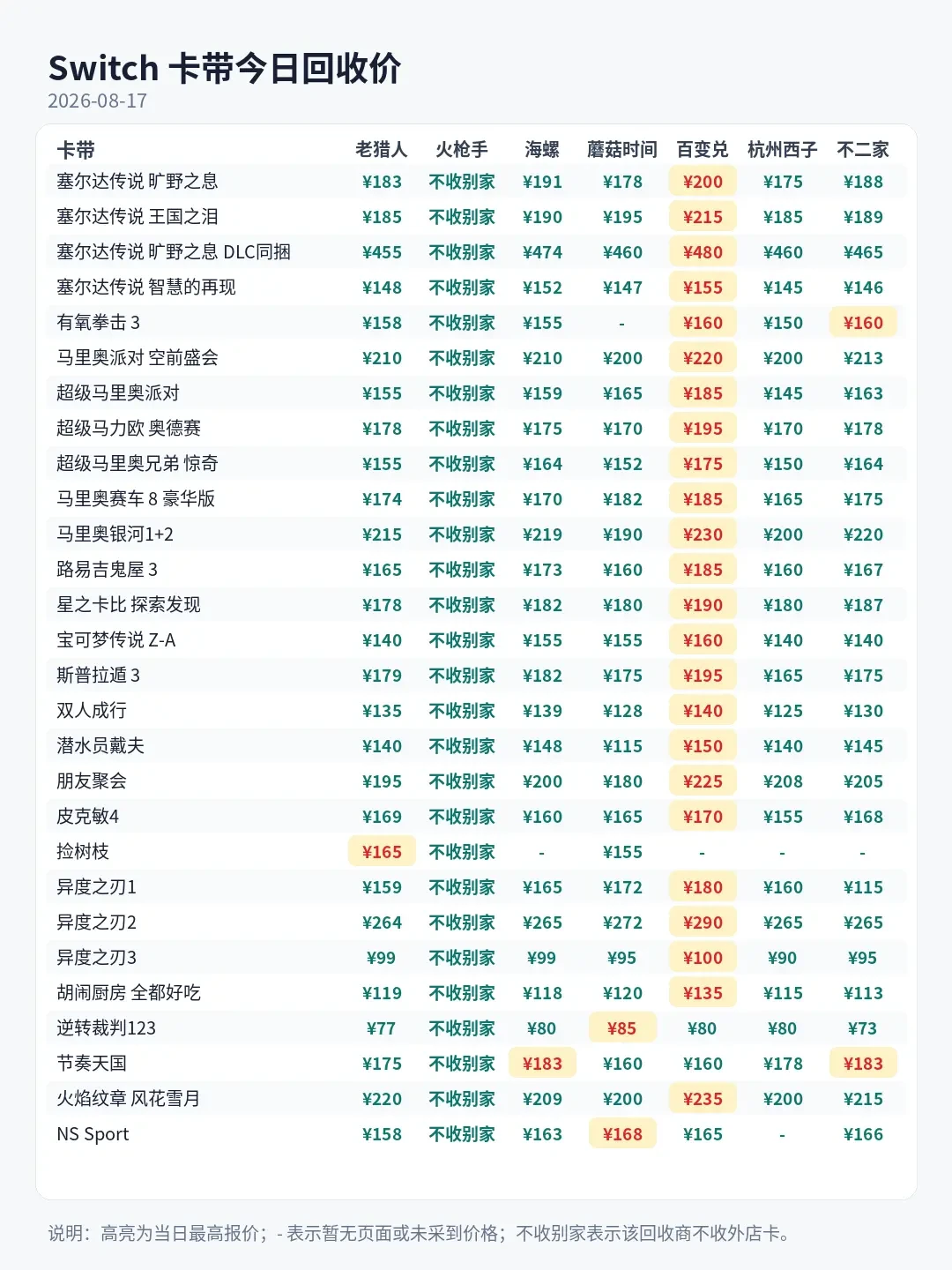 Switch 卡带今日回收价
2026-08-17

| 卡带 | 老猎人 | 火枪手 | 海螺 | 蘑菇时间 | 百变兑 | 杭州西子 | 不二家 |
|---|---|---|---|---|---|---|---|
| 塞尔达传说 旷野之息 | ¥183 | 不收别家 | ¥191 | ¥178 | ¥200 | ¥175 | ¥188 |
| 塞尔达传说 王国之泪 | ¥185 | 不收别家 | ¥190 | ¥195 | ¥215 | ¥185 | ¥189 |
| 塞尔达传说 旷野之息 DLC同捆 | ¥455 | 不收别家 | ¥474 | ¥460 | ¥480 | ¥460 | ¥465 |
| 塞尔达传说 智慧的再现 | ¥148 | 不收别家 | ¥152 | ¥147 | ¥155 | ¥145 | ¥146 |
| 有氧拳击 3 | ¥158 | 不收别家 | ¥155 | - | ¥160 | ¥150 | ¥160 |
| 马里奥派对 空前盛会 | ¥210 | 不收别家 | ¥210 | ¥200 | ¥220 | ¥200 | ¥213 |
| 超级马里奥派对 | ¥155 | 不收别家 | ¥159 | ¥165 | ¥185 | ¥145 | ¥163 |
| 超级马力欧 奥德赛 | ¥178 | 不收别家 | ¥175 | ¥170 | ¥195 | ¥170 | ¥178 |
| 超级马里奥兄弟 惊奇 | ¥155 | 不收别家 | ¥164 | ¥152 | ¥175 | ¥150 | ¥164 |
| 马里奥赛车 8 豪华版 | ¥174 | 不收别家 | ¥170 | ¥182 | ¥185 | ¥165 | ¥175 |
| 马里奥银河1+2 | ¥215 | 不收别家 | ¥219 | ¥190 | ¥230 | ¥200 | ¥220 |
| 路易吉鬼屋 3 | ¥165 | 不收别家 | ¥173 | ¥160 | ¥185 | ¥160 | ¥167 |
| 星之卡比 探索发现 | ¥178 | 不收别家 | ¥182 | ¥180 | ¥190 | ¥180 | ¥187 |
| 宝可梦传说 Z-A | ¥140 | 不收别家 | ¥155 | ¥155 | ¥160 | ¥140 | ¥140 |
| 斯普拉遁 3 | ¥179 | 不收别家 | ¥182 | ¥175 | ¥195 | ¥165 | ¥175 |
| 双人成行 | ¥135 | 不收别家 | ¥139 | ¥128 | ¥140 | ¥125 | ¥130 |
| 潜水员戴夫 | ¥140 | 不收别家 | ¥148 | ¥115 | ¥150 | ¥140 | ¥145 |
| 朋友聚会 | ¥195 | 不收别家 | ¥200 | ¥180 | ¥225 | ¥208 | ¥205 |
| 皮克敏4 | ¥169 | 不收别家 | ¥160 | ¥165 | ¥170 | ¥155 | ¥168 |
| 捡树枝 | ¥165 | 不收别家 | - | ¥155 | - | - | - |
| 异度之刃1 | ¥159 | 不收别家 | ¥165 | ¥172 | ¥180 | ¥160 | ¥115 |
| 异度之刃2 | ¥264 | 不收别家 | ¥265 | ¥272 | ¥290 | ¥265 | ¥265 |
| 异度之刃3 | ¥99 | 不收别家 | ¥99 | ¥95 | ¥100 | ¥90 | ¥95 |
| 胡闹厨房 全都好吃 | ¥119 | 不收别家 | ¥118 | ¥120 | ¥135 | ¥115 | ¥113 |
| 逆转裁判123 | ¥77 | 不收别家 | ¥80 | ¥85 | ¥80 | ¥80 | ¥73 |
| 节奏天国 | ¥175 | 不收别家 | ¥183 | ¥160 | ¥160 | ¥178 | ¥183 |
| 火焰纹章 风花雪月 | ¥220 | 不收别家 | ¥209 | ¥200 | ¥235 | ¥200 | ¥215 |
| NS Sport | ¥158 | 不收别家 | ¥163 | ¥168 | ¥165 | - | ¥166 |

说明：高亮为当日最高报价；- 表示暂无页面或未采到价格；不收别家表示该回收商不收外店卡。